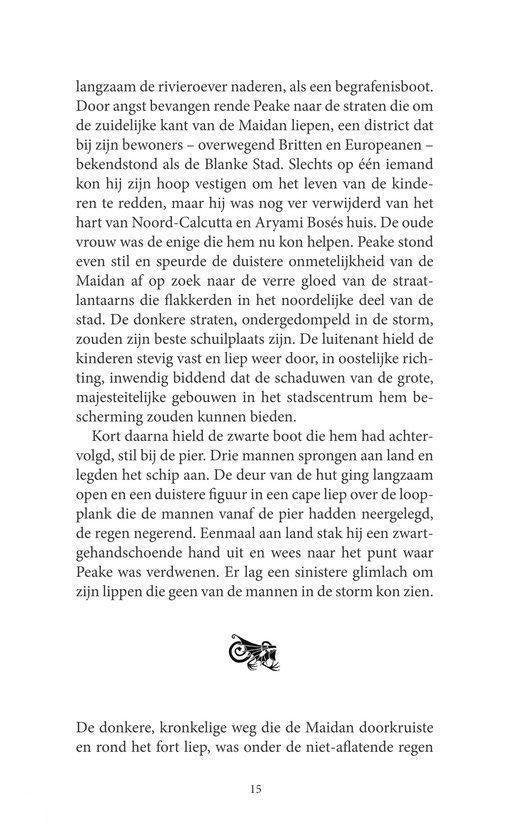 langzaam de rivieroever naderen, als een begrafenisboot. Door angst bevangen rende Peake naar de straten die om de zuidelijke kant van de Maidan liepen, een district dat bij zijn bewoners – overwegend Britten en Europeanen – bekendstond als de Blanke Stad. Slechts op één iemand kon hij zijn hoop vestigen om het leven van de kinderen te redden, maar hij was nog ver verwijderd van het hart van Noord-Calcutta en Aryami Bosés huis. De oude vrouw was de enige die hem nu kon helpen. Peake stond even stil en speurde de duistere onmetelijkheid van de Maidan af op zoek naar de verre gloed van de straatlantaarns die flakkerden in het noordelijke deel van de stad. De donkere straten, ondergedompeld in de storm, zouden zijn beste schuilplaats zijn. De luitenant hield de kinderen stevig vast en liep weer door, in oostelijke richting, inwendig biddend dat de schaduwen van de grote, majesteitelijke gebouwen in het stadscentrum hem bescherming zouden kunnen bieden.

Kort daarna hield de zwarte boot die hem had achtervolgd, stil bij de pier. Drie mannen sprongen aan land en legden het schip aan. De deur van de hut ging langzaam open en een duistere figuur in een cape liep over de loopplank die de mannen vanaf de pier hadden neergelegd, de regen negerend. Eenmaal aan land stak hij een zwartgehandschoende hand uit en wees naar het punt waar Peake was verdwenen. Er lag een sinistere glimlach om zijn lippen die geen van de mannen in de storm kon zien.

De donkere, kronkelige weg die de Maidan doorkruiste en rond het fort liep, was onder de niet-aflatende regen

15